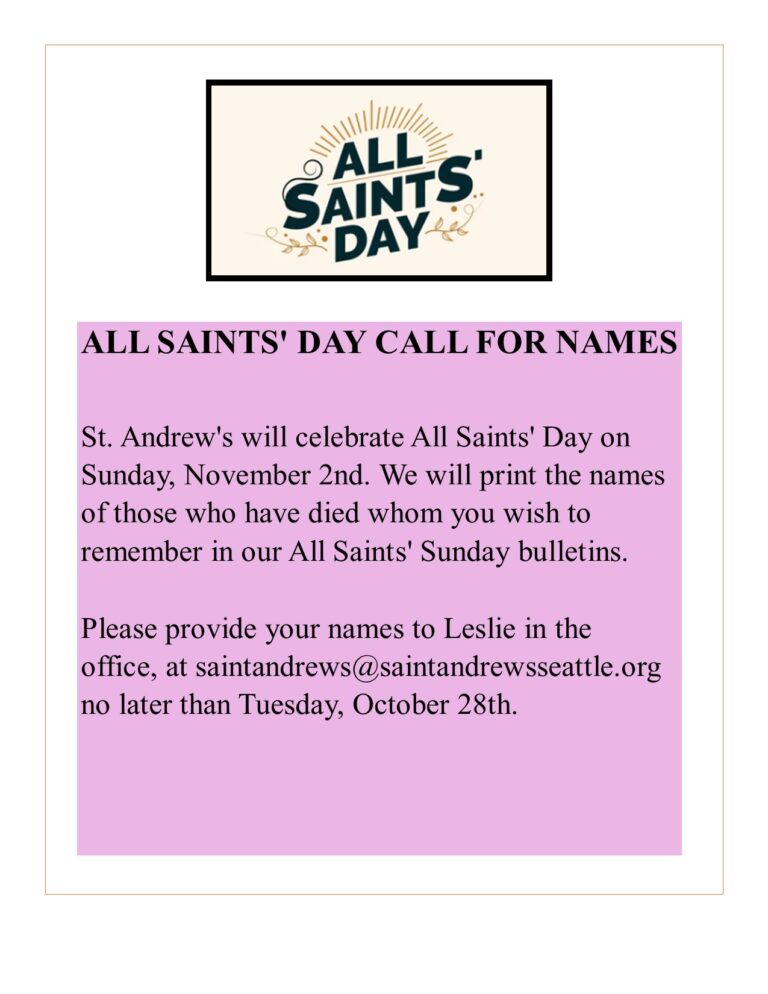 ALL SAINTS' DAY

ALL SAINTS' DAY CALL FOR NAMES

St. Andrew's will celebrate All Saints' Day on Sunday, November 2nd. We will print the names of those who have died whom you wish to remember in our All Saints' Sunday bulletins.

Please provide your names to Leslie in the office, at saintandrews@saintandrewsseattle.org no later than Tuesday, October 28th.